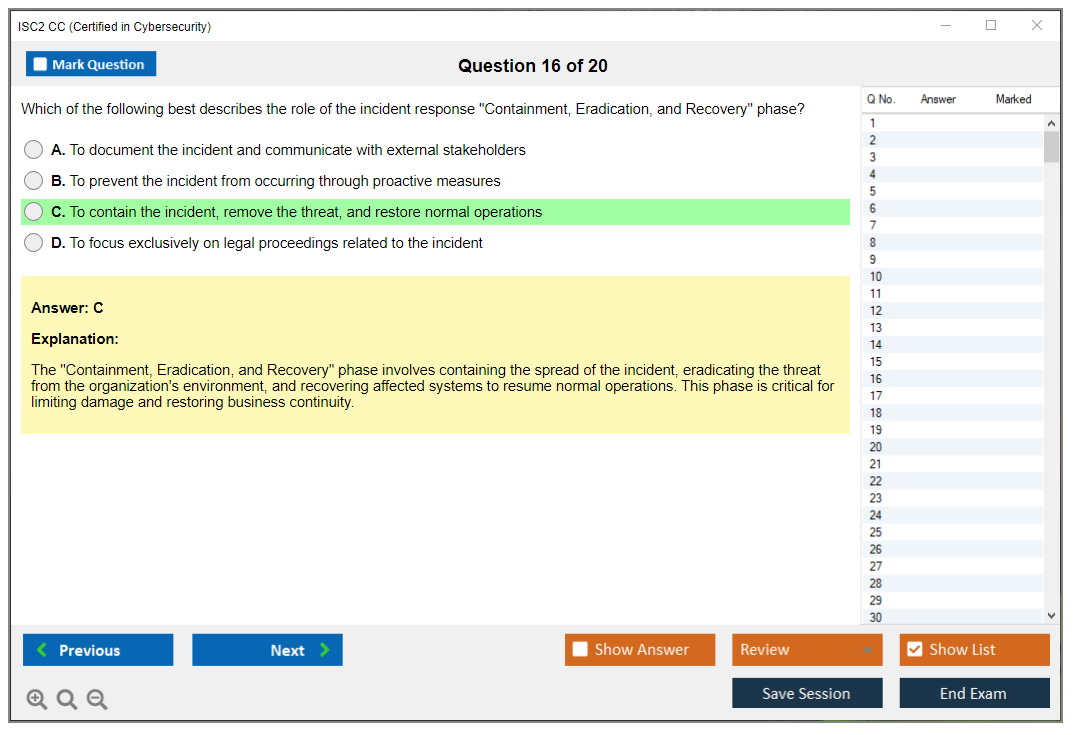 ISC2 CC (Certified in Cybersecurity)

Mark Question

Question 16 of 20

Which of the following best describes the role of the incident response "Containment, Eradication, and Recovery" phase?

A. To document the incident and communicate with external stakeholders

B. To prevent the incident from occurring through proactive measures

C. To contain the incident, remove the threat, and restore normal operations

D. To focus exclusively on legal proceedings related to the incident

Answer: C

Explanation:

The "Containment, Eradication, and Recovery" phase involves containing the spread of the incident, eradicating the threat from the organization's environment, and recovering affected systems to resume normal operations. This phase is critical for limiting damage and restoring business continuity.

| Q No. | Answer | Marked |
|---|---|---|
| 1 | | |
| 2 | | |
| 3 | | |
| 4 | | |
| 5 | | |
| 6 | | |
| 7 | | |
| 8 | | |
| 9 | | |
| 10 | | |
| 11 | | |
| 12 | | |
| 13 | | |
| 14 | | |
| 15 | | |
| 16 | | |
| 17 | | |
| 18 | | |
| 19 | | |
| 20 | | |
| 21 | | |
| 22 | | |
| 23 | | |
| 24 | | |
| 25 | | |
| 26 | | |
| 27 | | |
| 28 | | |
| 29 | | |
| 30 | | |

Previous

Next

Show Answer

Review

Show List

Save Session

End Exam